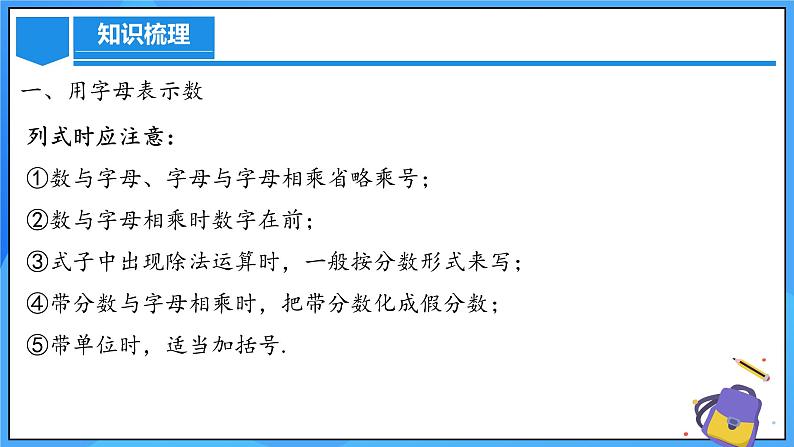 知识梳理

一、用字母表示数

列式时应注意：

①数与字母、字母与字母相乘省略乘号；

②数与字母相乘时数字在前；

③式子中出现除法运算时，一般按分数形式来写；

④带分数与字母相乘时，把带分数化成假分数；

⑤带单位时，适当加括号.